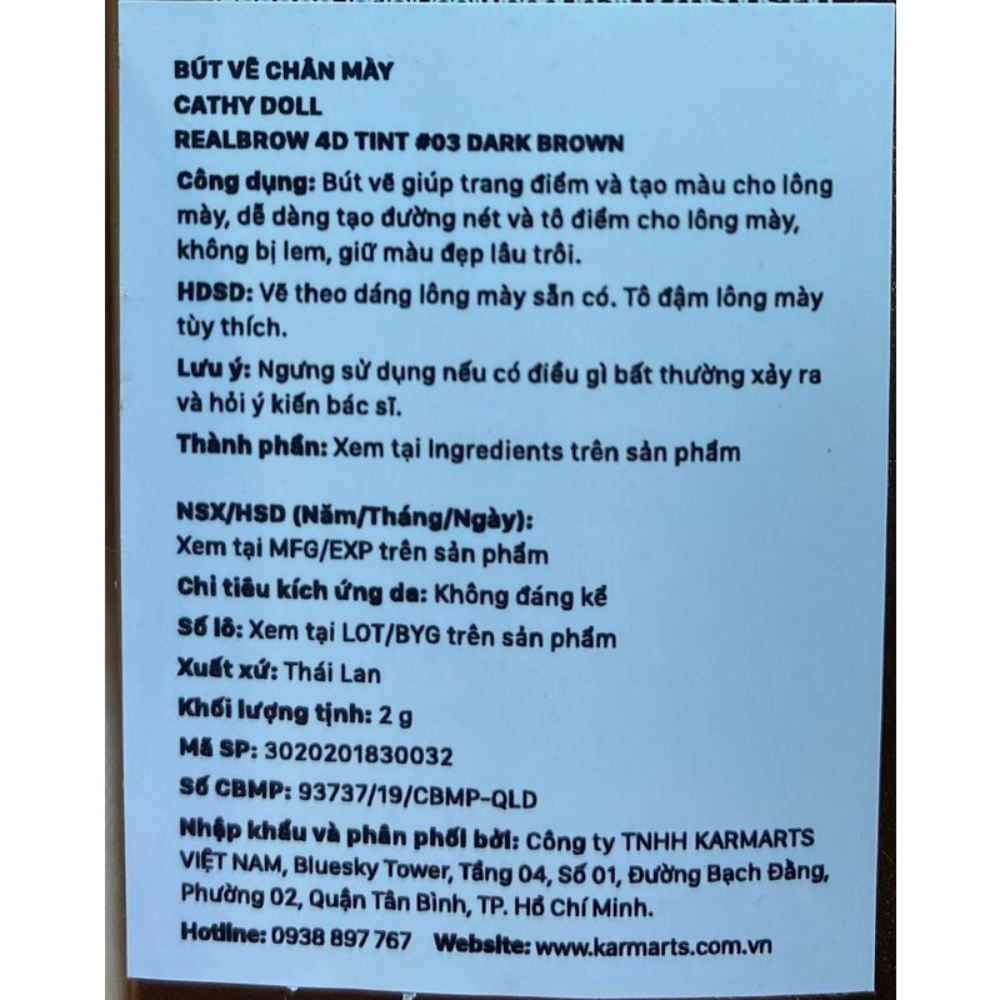 BÚT VẼ CHÂN MÀY
CATHY DOLL
REALBROW 4D TINT #03 DARK BROWN

Công dụng: Bút vẽ giúp trang điểm và tạo màu cho lông mày, dễ dàng tạo đường nét và tô điểm cho lông mày, không bị lem, giữ màu đẹp lâu trôi.

HDSD: Vẽ theo dáng lông mày sẵn có. Tô đậm lông mày tùy thích.

Lưu ý: Ngưng sử dụng nếu có điều gì bất thường xảy ra và hỏi ý kiến bác sĩ.

Thành phần: Xem tại Ingredients trên sản phẩm

NSX/HSD (Năm/Tháng/Ngày):
Xem tại MFG/EXP trên sản phẩm

Chỉ tiêu kích ứng da: Không đáng kể

Số lô: Xem tại LOT/BYG trên sản phẩm

Xuất xứ: Thái Lan

Khối lượng tịnh: 2 g

Mã SP: 3020201830032

Số CBMP: 93737/19/CBMP-QLD

Nhập khẩu và phân phối bởi: Công ty TNHH KARMARTS VIỆT NAM, Bluesky Tower, Tầng 04, Số 01, Đường Bạch Đằng, Phường 02, Quận Tân Bình, TP. Hồ Chí Minh.

Hotline: 0938 897 767 Website: www.karmarts.com.vn